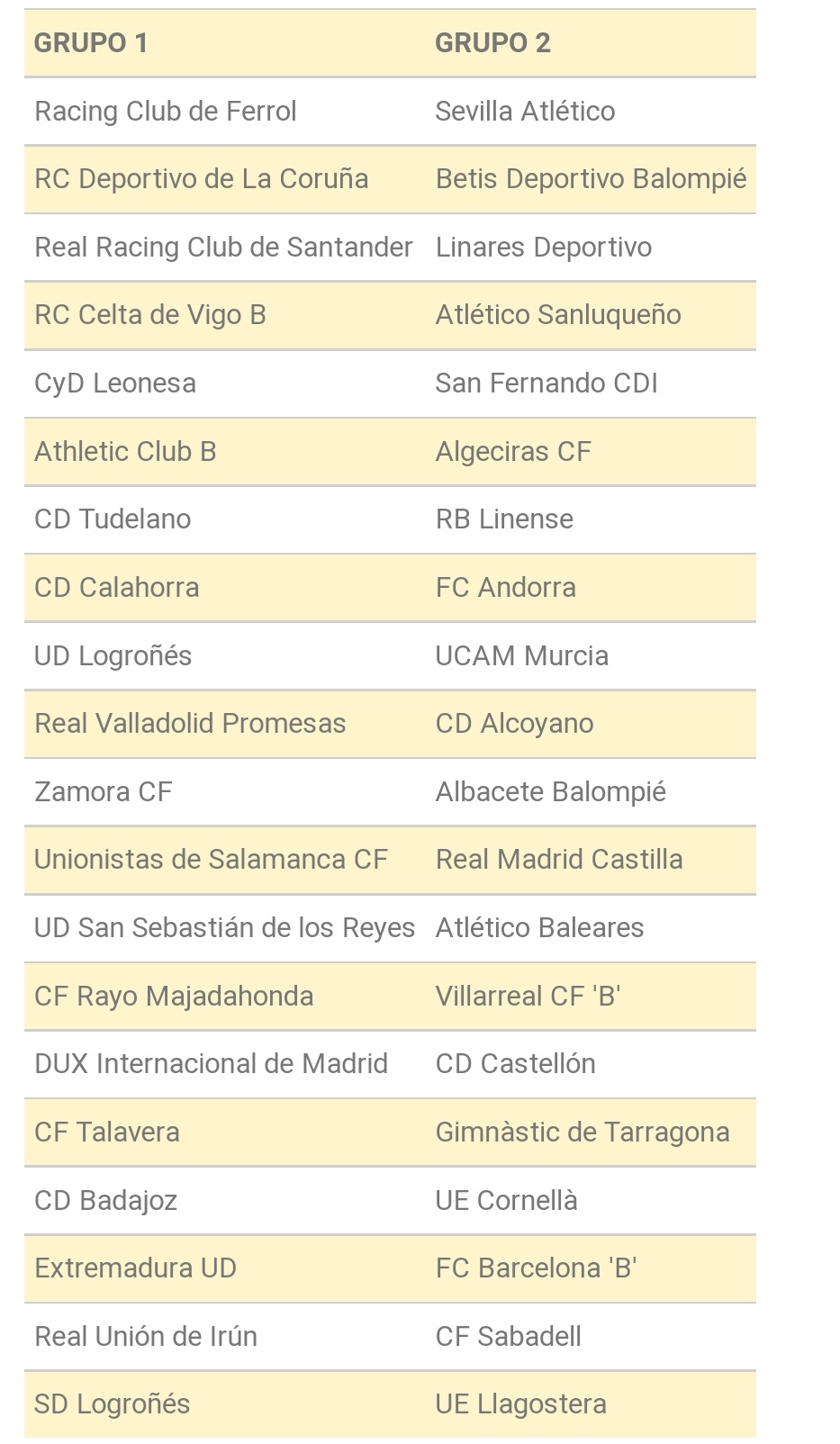 | GRUPO 1 | GRUPO 2 |
|---|---|
| Racing Club de Ferrol | Sevilla Atlético |
| RC Deportivo de La Coruña | Betis Deportivo Balompié |
| Real Racing Club de Santander | Linares Deportivo |
| RC Celta de Vigo B | Atlético Sanluqueño |
| CyD Leonesa | San Fernando CDI |
| Athletic Club B | Algeciras CF |
| CD Tudelano | RB Linense |
| CD Calahorra | FC Andorra |
| UD Logroñés | UCAM Murcia |
| Real Valladolid Promesas | CD Alcoyano |
| Zamora CF | Albacete Balompié |
| Unionistas de Salamanca CF | Real Madrid Castilla |
| UD San Sebastián de los Reyes | Atlético Baleares |
| CF Rayo Majadahonda | Villarreal CF 'B' |
| DUX Internacional de Madrid | CD Castellón |
| CF Talavera | Gimnàstic de Tarragona |
| CD Badajoz | UE Cornellà |
| Extremadura UD | FC Barcelona 'B' |
| Real Unión de Irún | CF Sabadell |
| SD Logroñés | UE Llagostera |